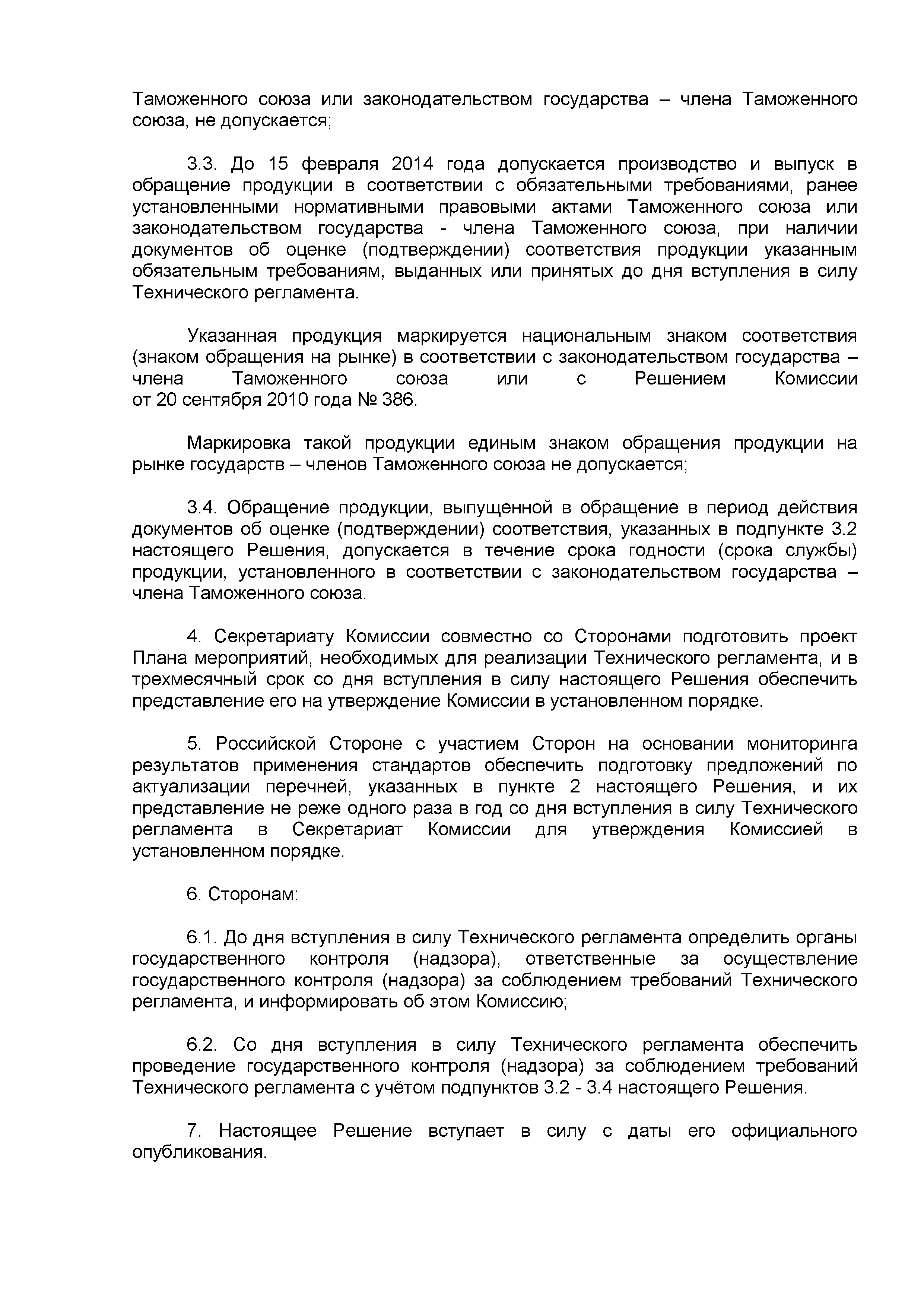 Таможенного союза или законодательством государства – члена Таможенного союза, не допускается;

3.3. До 15 февраля 2014 года допускается производство и выпуск в обращение продукции в соответствии с обязательными требованиями, ранее установленными нормативными правовыми актами Таможенного союза или законодательством государства - члена Таможенного союза, при наличии документов об оценке (подтверждении) соответствия продукции указанным обязательным требованиям, выданных или принятых до дня вступления в силу Технического регламента.

Указанная продукция маркируется национальным знаком соответствия (знаком обращения на рынке) в соответствии с законодательством государства – члена Таможенного союза или с Решением Комиссии от 20 сентября 2010 года № 386.

Маркировка такой продукции единым знаком обращения продукции на рынке государств – членов Таможенного союза не допускается;

3.4. Обращение продукции, выпущенной в обращение в период действия документов об оценке (подтверждении) соответствия, указанных в подпункте 3.2 настоящего Решения, допускается в течение срока годности (срока службы) продукции, установленного в соответствии с законодательством государства – члена Таможенного союза.

4. Секретариату Комиссии совместно со Сторонами подготовить проект Плана мероприятий, необходимых для реализации Технического регламента, и в трехмесячный срок со дня вступления в силу настоящего Решения обеспечить представление его на утверждение Комиссии в установленном порядке.

5. Российской Стороне с участием Сторон на основании мониторинга результатов применения стандартов обеспечить подготовку предложений по актуализации перечней, указанных в пункте 2 настоящего Решения, и их представление не реже одного раза в год со дня вступления в силу Технического регламента в Секретариат Комиссии для утверждения Комиссией в установленном порядке.

6. Сторонам:

6.1. До дня вступления в силу Технического регламента определить органы государственного контроля (надзора), ответственные за осуществление государственного контроля (надзора) за соблюдением требований Технического регламента, и информировать об этом Комиссию;

6.2. Со дня вступления в силу Технического регламента обеспечить проведение государственного контроля (надзора) за соблюдением требований Технического регламента с учётом подпунктов 3.2 - 3.4 настоящего Решения.

7. Настоящее Решение вступает в силу с даты его официального опубликования.